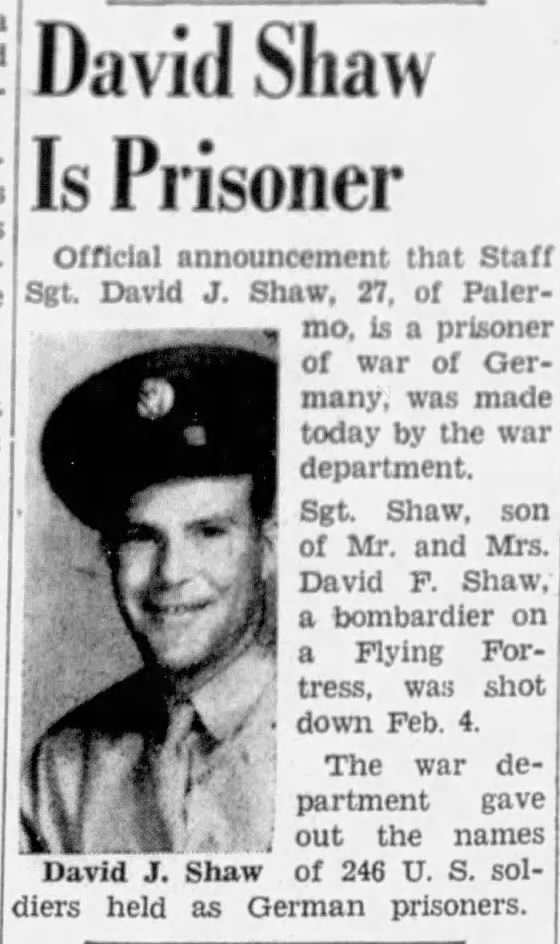 David Shaw Is Prisoner

Official announcement that Staff Sgt. David J. Shaw, 27, of Palermo, is a prisoner of war of Germany, was made today by the war department.

Sgt. Shaw, son of Mr. and Mrs. David F. Shaw, a bombardier on a Flying Fortress, was shot down Feb. 4.

The war department gave out the names of 246 U. S. soldiers held as German prisoners.

David J. Shaw